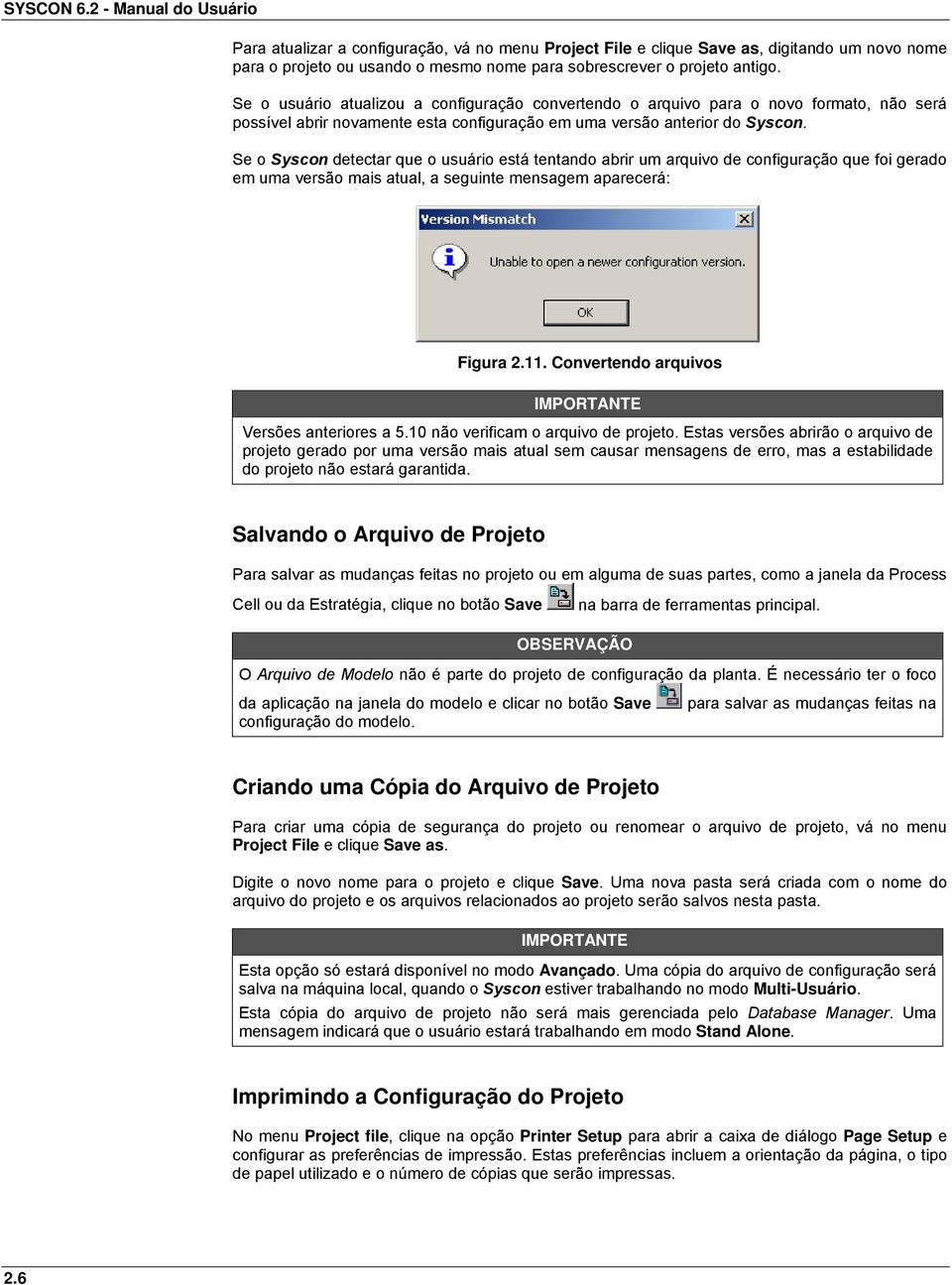 SYSCON 6.2 - Manual do Usuário

Para atualizar a configuração, vá no menu Project File e clique Save as, digitando um novo nome para o projeto ou usando o mesmo nome para sobrescrever o projeto antigo.

Se o usuário atualizou a configuração convertendo o arquivo para o novo formato, não será possível abrir novamente esta configuração em uma versão anterior do Syscon.

Se o Syscon detectar que o usuário está tentando abrir um arquivo de configuração que foi gerado em uma versão mais atual, a seguinte mensagem aparecerá:

Version Mismatch

Unable to open a newer configuration version.

OK

Figura 2.11. Convertendo arquivos

IMPORTANTE

Versões anteriores a 5.10 não verificam o arquivo de projeto. Estas versões abrirão o arquivo de projeto gerado por uma versão mais atual sem causar mensagens de erro, mas a estabilidade do projeto não estará garantida.

Salvando o Arquivo de Projeto

Para salvar as mudanças feitas no projeto ou em alguma de suas partes, como a janela da Process Cell ou da Estratégia, clique no botão Save na barra de ferramentas principal.

OBSERVAÇÃO

O Arquivo de Modelo não é parte do projeto de configuração da planta. É necessário ter o foco da aplicação na janela do modelo e clicar no botão Save para salvar as mudanças feitas na configuração do modelo.

Criando uma Cópia do Arquivo de Projeto

Para criar uma cópia de segurança do projeto ou renomear o arquivo de projeto, vá no menu Project File e clique Save as.

Digite o novo nome para o projeto e clique Save. Uma nova pasta será criada com o nome do arquivo do projeto e os arquivos relacionados ao projeto serão salvos nesta pasta.

IMPORTANTE

Esta opção só estará disponível no modo Avançado. Uma cópia do arquivo de configuração será salva na máquina local, quando o Syscon estiver trabalhando no modo Multi-Usuário.

Esta cópia do arquivo de projeto não será mais gerenciada pelo Database Manager. Uma mensagem indicará que o usuário estará trabalhando em modo Stand Alone.

Imprimindo a Configuração do Projeto

No menu Project file, clique na opção Printer Setup para abrir a caixa de diálogo Page Setup e configurar as preferências de impressão. Estas preferências incluem a orientação da página, o tipo de papel utilizado e o número de cópias que serão impressas.

2.6